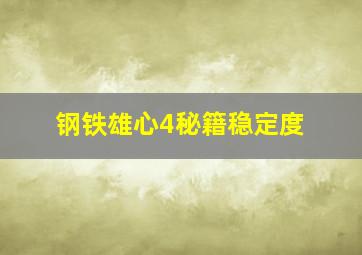 钢铁雄心4秘籍稳定度